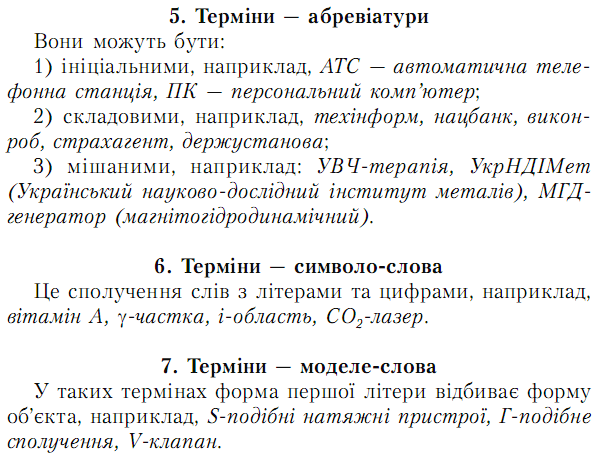 5. Терміни — абревіатури

Вони можуть бути:

1) ініціальними, наприклад, АТС — автоматична телефонна станція, ПК — персональний комп'ютер;

2) складовими, наприклад, техінформ, нацбанк, виконроб, страхагент, держустанова;

3) мішаними, наприклад: УВЧ-терапія, УкрНДІМет (Український науково-дослідний інститут металів), МГД-генератор (магнітогідродинамічний).

6. Терміни — символо-слова

Це сполучення слів з літерами та цифрами, наприклад, вітамін А, $\gamma$-частка, і-область, $CO_2$-лазер.

7. Терміни — моделе-слова

У таких термінах форма першої літери відбиває форму об'єкта, наприклад, S-подібні натяжні пристрої, Г-подібне сполучення, V-клапан.